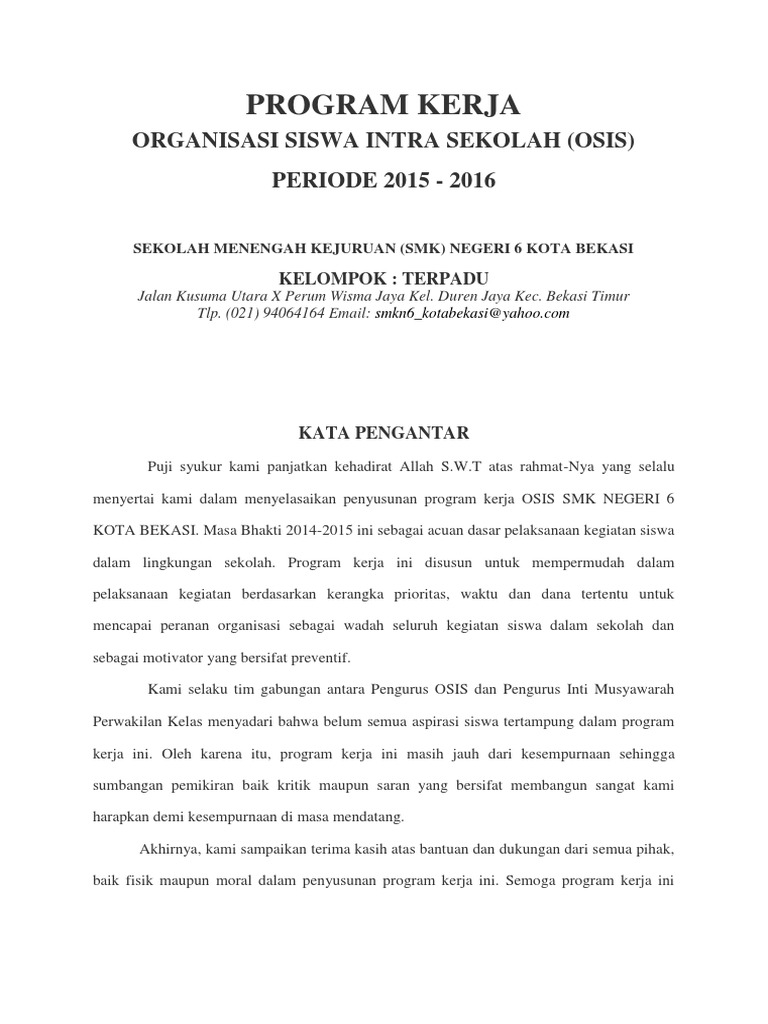 PROGRAM KERJA
ORGANISASI SISWA INTRA SEKOLAH (OSIS)
PERIODE 2015 - 2016

SEKOLAH MENENGAH KEJURUAN (SMK) NEGERI 6 KOTA BEKASI
KELOMPOK : TERPADU
Jalan Kusuma Utara X Perum Wisma Jaya Kel. Duren Jaya Kec. Bekasi Timur
Tlp. (021) 94064164 Email: smkn6_kotabekasi@yahoo.com

KATA PENGANTAR

Puji syukur kami panjatkan kehadirat Allah S.W.T atas rahmat-Nya yang selalu menyertai kami dalam menyelasaikan penyusunan program kerja OSIS SMK NEGERI 6 KOTA BEKASI. Masa Bhakti 2014-2015 ini sebagai acuan dasar pelaksanaan kegiatan siswa dalam lingkungan sekolah. Program kerja ini disusun untuk mempermudah dalam pelaksanaan kegiatan berdasarkan kerangka prioritas, waktu dan dana tertentu untuk mencapai peranan organisasi sebagai wadah seluruh kegiatan siswa dalam sekolah dan sebagai motivator yang bersifat preventif.

Kami selaku tim gabungan antara Pengurus OSIS dan Pengurus Inti Musyawarah Perwakilan Kelas menyadari bahwa belum semua aspirasi siswa tertampung dalam program kerja ini. Oleh karena itu, program kerja ini masih jauh dari kesempurnaan sehingga sumbangan pemikiran baik kritik maupun saran yang bersifat membangun sangat kami harapkan demi kesempurnaan di masa mendatang.

Akhirnya, kami sampaikan terima kasih atas bantuan dan dukungan dari semua pihak, baik fisik maupun moral dalam penyusunan program kerja ini. Semoga program kerja ini